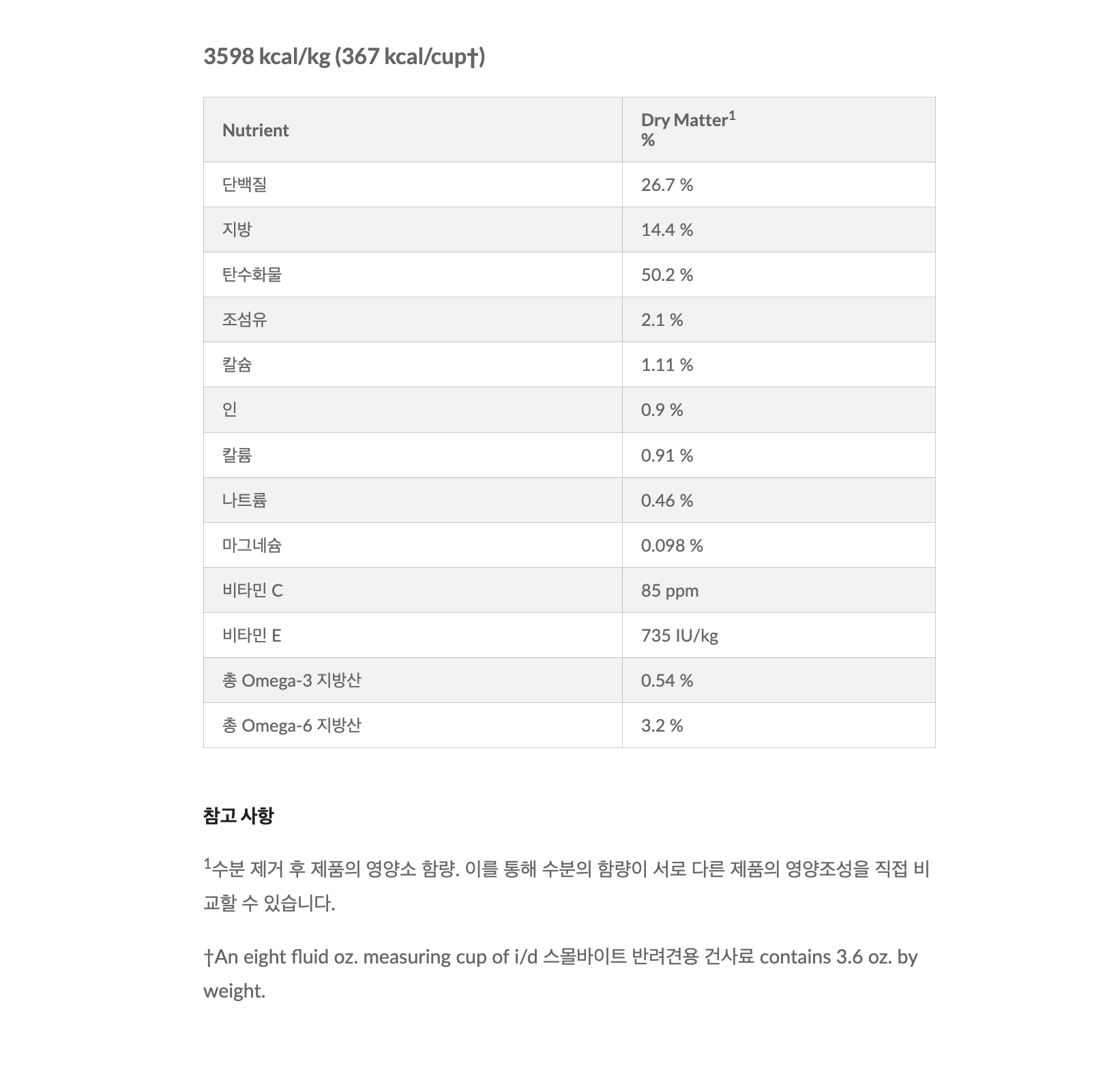 3598 kcal/kg (367 kcal/cup†)

| Nutrient | Dry Matter$^1$ % |
|---|---|
| 단백질 | 26.7 % |
| 지방 | 14.4 % |
| 탄수화물 | 50.2 % |
| 조섬유 | 2.1 % |
| 칼슘 | 1.11 % |
| 인 | 0.9 % |
| 칼륨 | 0.91 % |
| 나트륨 | 0.46 % |
| 마그네슘 | 0.098 % |
| 비타민 C | 85 ppm |
| 비타민 E | 735 IU/kg |
| 총 Omega-3 지방산 | 0.54 % |
| 총 Omega-6 지방산 | 3.2 % |

참고 사항

$^1$수분 제거 후 제품의 영양소 함량. 이를 통해 수분의 함량이 서로 다른 제품의 영양조성을 직접 비교할 수 있습니다.

†An eight fluid oz. measuring cup of i/d 스몰바이트 반려견용 건사료 contains 3.6 oz. by weight.